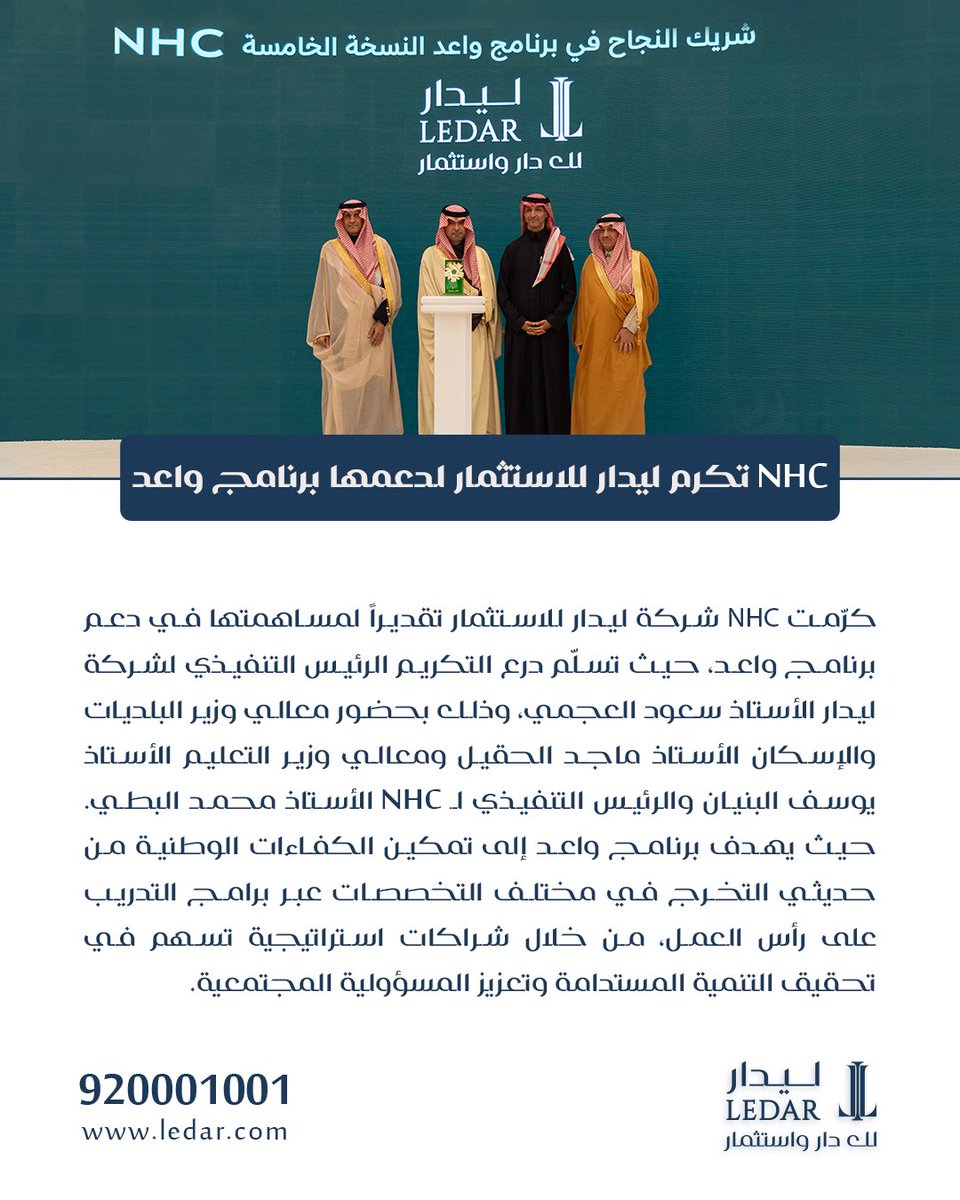 شريك النجاح في برنامج واعد النسخة الخامسة NHC

ليدار
LEDAR
لك دار واستثمار

NHC تكرم ليدار للاستثمار لدعمها برنامج واعد

كرّمت NHC شركة ليدار للاستثمار تقديراً لمساهمتها في دعم برنامج واعد، حيث تسلّم درع التكريم الرئيس التنفيذي لشركة ليدار الأستاذ سعود العجمي، وذلك بحضور معالي وزير البلديات والإسكان الأستاذ ماجد الحقيل ومعالي وزير التعليم الأستاذ يوسف البنيان والرئيس التنفيذي لـ NHC الأستاذ محمد البطي. حيث يهدف برنامج واعد إلى تمكين الكفاءات الوطنية من حديثي التخرج في مختلف التخصصات عبر برامج التدريب على رأس العمل، من خلال شراكات استراتيجية تسهم في تحقيق التنمية المستدامة وتعزيز المسؤولية المجتمعية.

920001001
www.ledar.com

ليدار
LEDAR
لك دار واستثمار